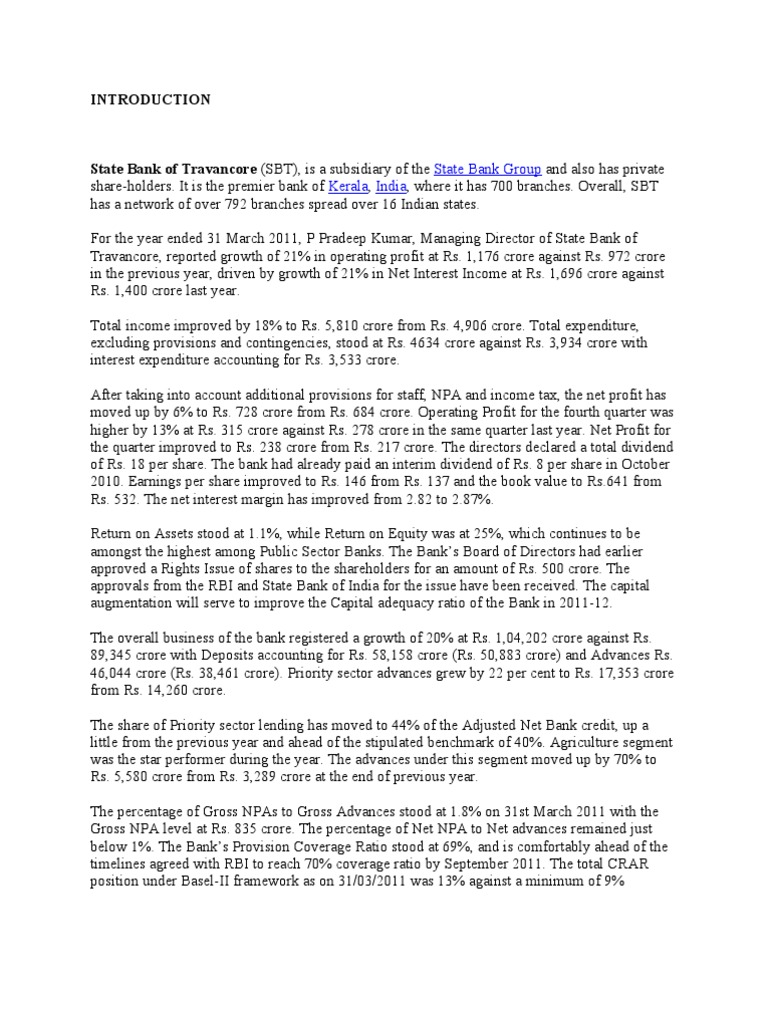 INTRODUCTION

State Bank of Travancore (SBT), is a subsidiary of the State Bank Group and also has private share-holders. It is the premier bank of Kerala, India, where it has 700 branches. Overall, SBT has a network of over 792 branches spread over 16 Indian states.

For the year ended 31 March 2011, P Pradeep Kumar, Managing Director of State Bank of Travancore, reported growth of 21% in operating profit at Rs. 1,176 crore against Rs. 972 crore in the previous year, driven by growth of 21% in Net Interest Income at Rs. 1,696 crore against Rs. 1,400 crore last year.

Total income improved by 18% to Rs. 5,810 crore from Rs. 4,906 crore. Total expenditure, excluding provisions and contingencies, stood at Rs. 4634 crore against Rs. 3,934 crore with interest expenditure accounting for Rs. 3,533 crore.

After taking into account additional provisions for staff, NPA and income tax, the net profit has moved up by 6% to Rs. 728 crore from Rs. 684 crore. Operating Profit for the fourth quarter was higher by 13% at Rs. 315 crore against Rs. 278 crore in the same quarter last year. Net Profit for the quarter improved to Rs. 238 crore from Rs. 217 crore. The directors declared a total dividend of Rs. 18 per share. The bank had already paid an interim dividend of Rs. 8 per share in October 2010. Earnings per share improved to Rs. 146 from Rs. 137 and the book value to Rs.641 from Rs. 532. The net interest margin has improved from 2.82 to 2.87%.

Return on Assets stood at 1.1%, while Return on Equity was at 25%, which continues to be amongst the highest among Public Sector Banks. The Bank's Board of Directors had earlier approved a Rights Issue of shares to the shareholders for an amount of Rs. 500 crore. The approvals from the RBI and State Bank of India for the issue have been received. The capital augmentation will serve to improve the Capital adequacy ratio of the Bank in 2011-12.

The overall business of the bank registered a growth of 20% at Rs. 1,04,202 crore against Rs. 89,345 crore with Deposits accounting for Rs. 58,158 crore (Rs. 50,883 crore) and Advances Rs. 46,044 crore (Rs. 38,461 crore). Priority sector advances grew by 22 per cent to Rs. 17,353 crore from Rs. 14,260 crore.

The share of Priority sector lending has moved to 44% of the Adjusted Net Bank credit, up a little from the previous year and ahead of the stipulated benchmark of 40%. Agriculture segment was the star performer during the year. The advances under this segment moved up by 70% to Rs. 5,580 crore from Rs. 3,289 crore at the end of previous year.

The percentage of Gross NPAs to Gross Advances stood at 1.8% on 31st March 2011 with the Gross NPA level at Rs. 835 crore. The percentage of Net NPA to Net advances remained just below 1%. The Bank's Provision Coverage Ratio stood at 69%, and is comfortably ahead of the timelines agreed with RBI to reach 70% coverage ratio by September 2011. The total CRAR position under Basel-II framework as on 31/03/2011 was 13% against a minimum of 9%